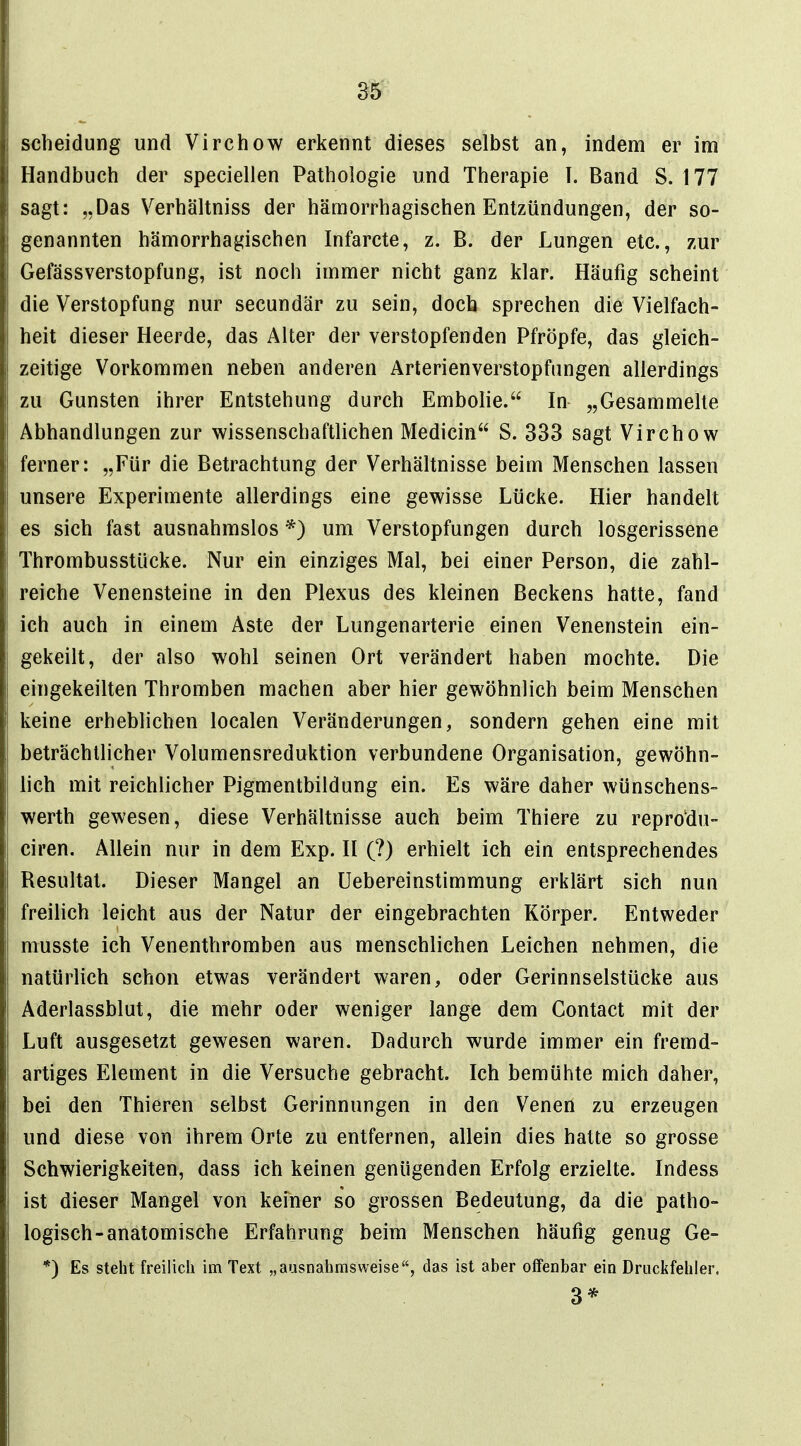 35

scheidung und Virchow erkennt dieses selbst an, indem er im Handbuch der speciellen Pathologie und Therapie I. Band S. 177 sagt: „Das Verhältniss der hämorrhagischen Entzündungen, der sogenannten hämorrhagischen Infarcte, z. B. der Lungen etc., zur Gefässverstopfung, ist noch immer nicht ganz klar. Häufig scheint die Verstopfung nur secundär zu sein, doch sprechen die Vielfachheit dieser Heerde, das Alter der verstopfenden Pfröpfe, das gleichzeitige Vorkommen neben anderen Arterienverstopfungen allerdings zu Gunsten ihrer Entstehung durch Embolie.“ In „Gesammelte Abhandlungen zur wissenschaftlichen Medicin“ S. 333 sagt Virchow ferner: „Für die Betrachtung der Verhältnisse beim Menschen lassen unsere Experimente allerdings eine gewisse Lücke. Hier handelt es sich fast ausnahmslos *) um Verstopfungen durch losgerissene Thrombusstücke. Nur ein einziges Mal, bei einer Person, die zahlreiche Venensteine in den Plexus des kleinen Beckens hatte, fand ich auch in einem Aste der Lungenarterie einen Venenstein eingekeilt, der also wohl seinen Ort verändert haben mochte. Die eingekeilten Thromben machen aber hier gewöhnlich beim Menschen keine erheblichen localen Veränderungen, sondern gehen eine mit beträchtlicher Volumensreduktion verbundene Organisation, gewöhnlich mit reichlicher Pigmentbildung ein. Es wäre daher wünschenswerth gewesen, diese Verhältnisse auch beim Thiere zu reproduciren. Allein nur in dem Exp. II (?) erhielt ich ein entsprechendes Resultat. Dieser Mangel an Uebereinstimmung erklärt sich nun freilich leicht aus der Natur der eingebrachten Körper. Entweder musste ich Venenthromben aus menschlichen Leichen nehmen, die natürlich schon etwas verändert waren, oder Gerinnselstücke aus Aderlassblut, die mehr oder weniger lange dem Contact mit der Luft ausgesetzt gewesen waren. Dadurch wurde immer ein fremdartiges Element in die Versuche gebracht. Ich bemühte mich daher, bei den Thieren selbst Gerinnungen in den Venen zu erzeugen und diese von ihrem Orte zu entfernen, allein dies hatte so grosse Schwierigkeiten, dass ich keinen genügenden Erfolg erzielte. Indess ist dieser Mangel von keiner so grossen Bedeutung, da die pathologisch-anatomische Erfahrung beim Menschen häufig genug Ge-

*) Es steht freilich im Text „ausnahmsweise“, das ist aber offenbar ein Druckfehler.

3*